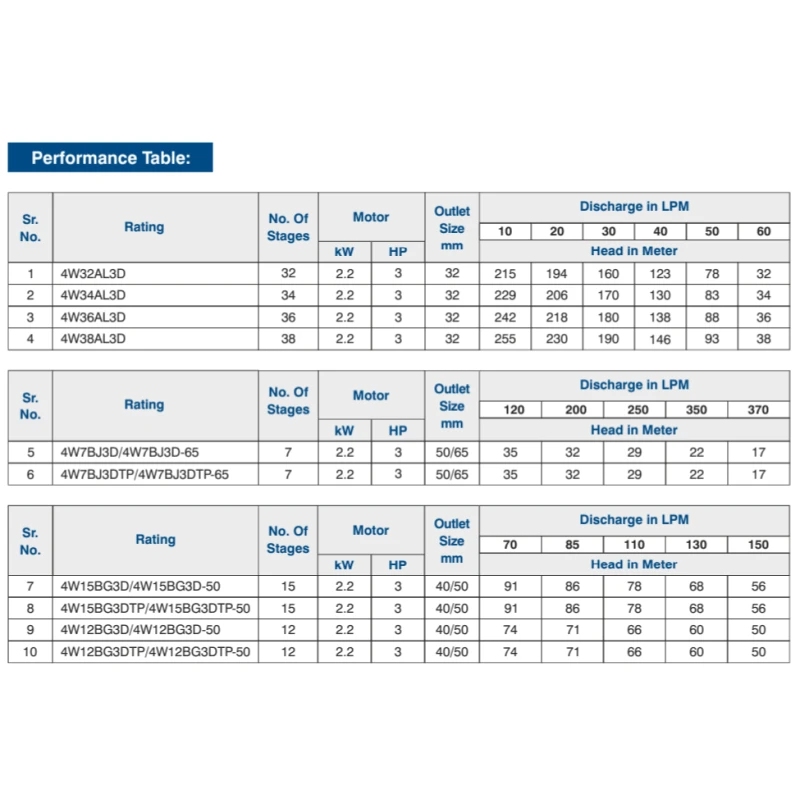 Performance Table:

| Sr. No. | Rating | No. Of Stages | Motor kW | Motor HP | Outlet Size mm | Discharge in LPM 10 | 20 | 30 | 40 | 50 | 60 |
|---|---|---|---|---|---|---|---|---|---|---|---|
| | | | | | | Head in Meter | | | | | |
| 1 | 4W32AL3D | 32 | 2.2 | 3 | 32 | 215 | 194 | 160 | 123 | 78 | 32 |
| 2 | 4W34AL3D | 34 | 2.2 | 3 | 32 | 229 | 206 | 170 | 130 | 83 | 34 |
| 3 | 4W36AL3D | 36 | 2.2 | 3 | 32 | 242 | 218 | 180 | 138 | 88 | 36 |
| 4 | 4W38AL3D | 38 | 2.2 | 3 | 32 | 255 | 230 | 190 | 146 | 93 | 38 |

| Sr. No. | Rating | No. Of Stages | Motor kW | Motor HP | Outlet Size mm | Discharge in LPM 120 | 200 | 250 | 350 | 370 |
|---|---|---|---|---|---|---|---|---|---|---|
| | | | | | | Head in Meter | | | | |
| 5 | 4W7BJ3D/4W7BJ3D-65 | 7 | 2.2 | 3 | 50/65 | 35 | 32 | 29 | 22 | 17 |
| 6 | 4W7BJ3DTP/4W7BJ3DTP-65 | 7 | 2.2 | 3 | 50/65 | 35 | 32 | 29 | 22 | 17 |

| Sr. No. | Rating | No. Of Stages | Motor kW | Motor HP | Outlet Size mm | Discharge in LPM 70 | 85 | 110 | 130 | 150 |
|---|---|---|---|---|---|---|---|---|---|---|
| | | | | | | Head in Meter | | | | |
| 7 | 4W15BG3D/4W15BG3D-50 | 15 | 2.2 | 3 | 40/50 | 91 | 86 | 78 | 68 | 56 |
| 8 | 4W15BG3DTP/4W15BG3DTP-50 | 15 | 2.2 | 3 | 40/50 | 91 | 86 | 78 | 68 | 56 |
| 9 | 4W12BG3D/4W12BG3D-50 | 12 | 2.2 | 3 | 40/50 | 74 | 71 | 66 | 60 | 50 |
| 10 | 4W12BG3DTP/4W12BG3DTP-50 | 12 | 2.2 | 3 | 40/50 | 74 | 71 | 66 | 60 | 50 |